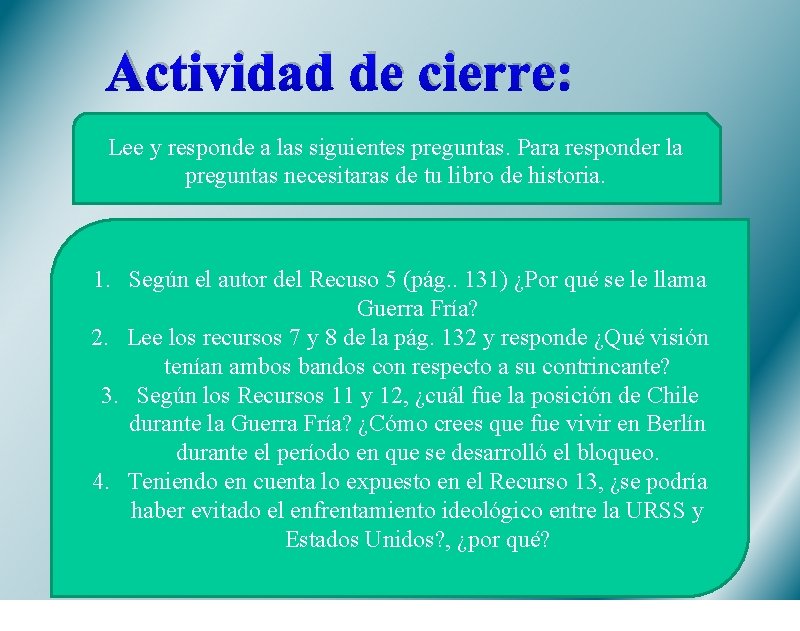 Actividad de cierre:

Lee y responde a las siguientes preguntas. Para responder la preguntas necesitaras de tu libro de historia.

1. Según el autor del Recuso 5 (pág.. 131) ¿Por qué se le llama Guerra Fría?
2. Lee los recursos 7 y 8 de la pág. 132 y responde ¿Qué visión tenían ambos bandos con respecto a su contrincante?
3. Según los Recursos 11 y 12, ¿cuál fue la posición de Chile durante la Guerra Fría? ¿Cómo crees que fue vivir en Berlín durante el período en que se desarrolló el bloqueo.
4. Teniendo en cuenta lo expuesto en el Recurso 13, ¿se podría haber evitado el enfrentamiento ideológico entre la URSS y Estados Unidos?, ¿por qué?